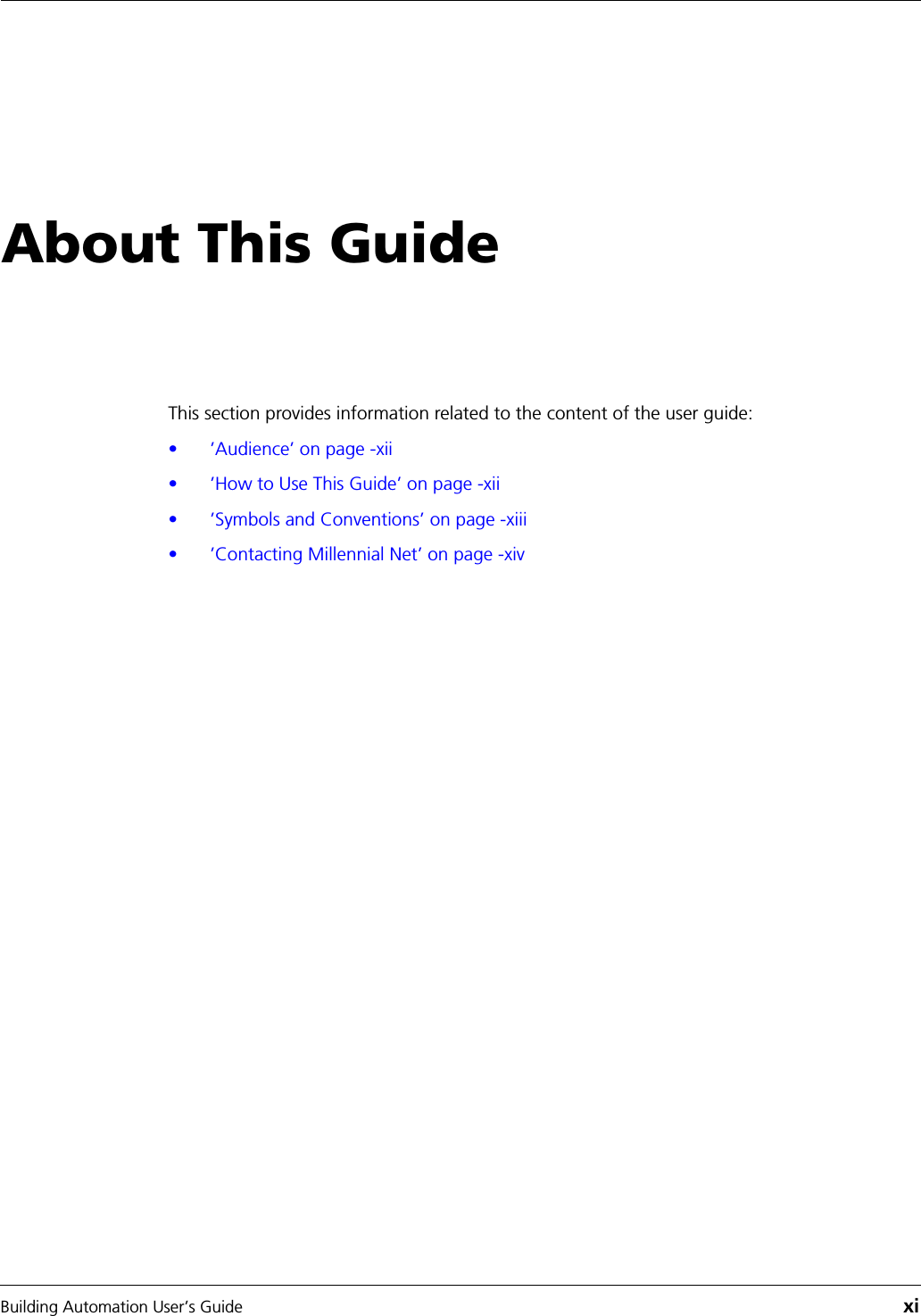 About This Guide

This section provides information related to the content of the user guide:

• 'Audience' on page -xii
• 'How to Use This Guide' on page -xii
• 'Symbols and Conventions' on page -xiii
• 'Contacting Millennial Net' on page -xiv

Building Automation User's Guide xi